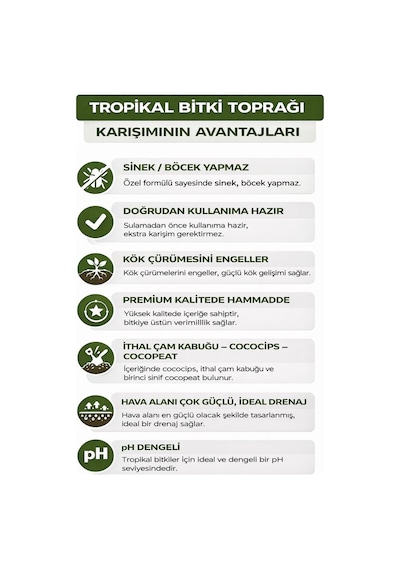 TROPİKAL BİTKİ TOPRAĞI

KARIŞIMININ AVANTAJLARI

SİNEK / BÖCEK YAPMAZ

Özel formülü sayesinde sinek, böcek yapmaz.

DOĞRUDAN KULLANIMA HAZIR

Sulamadan önce kullanıma hazir, ekstra karişim gerektirmez.

KÖK ÇÜRÜMESİNİ ENGELLER

Kök çürümelerini engeller, güçlü kök gelişimi sağlar.

PREMIUM KALİTEDE HAMMADDE

Yüksek kalitede içeriğe sahiptir, bitkiye üstün verimlillik sağlar.

İTHAL ÇAM KABUĞU – COCOCİPS – COCOPEAT

İçeriğinde cococips, ithal çam kabuğu ve birinci sinif cocopeat bulunur.

HAVA ALANI ÇOK GÜÇLÜ, İDEAL DRENAJ

Hava alanı en güçlü olacak şekilde tasarlanmış, ideal bir drenaj sağlar.

pH

pH DENGELİ

Tropikal bitkiler için ideal ve dengeli bir pH seviyesindedir.